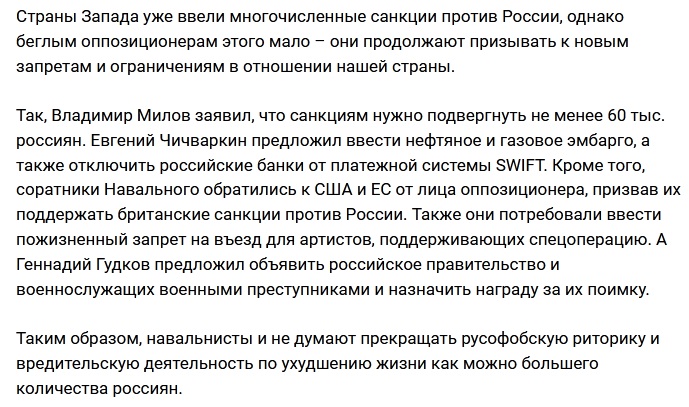 Страны Запада уже ввели многочисленные санкции против России, однако беглым оппозиционерам этого мало – они продолжают призывать к новым запретам и ограничениям в отношении нашей страны.

Так, Владимир Милов заявил, что санкциям нужно подвергнуть не менее 60 тыс. россиян. Евгений Чичваркин предложил ввести нефтяное и газовое эмбарго, а также отключить российские банки от платежной системы SWIFT. Кроме того, соратники Навального обратились к США и ЕС от лица оппозиционера, призвав их поддержать британские санкции против России. Также они потребовали ввести пожизненный запрет на въезд для артистов, поддерживающих спецоперацию. А Геннадий Гудков предложил объявить российское правительство и военнослужащих военными преступниками и назначить награду за их поимку.

Таким образом, навальнисты и не думают прекращать русофобскую риторику и вредительскую деятельность по ухудшению жизни как можно большего количества россиян.